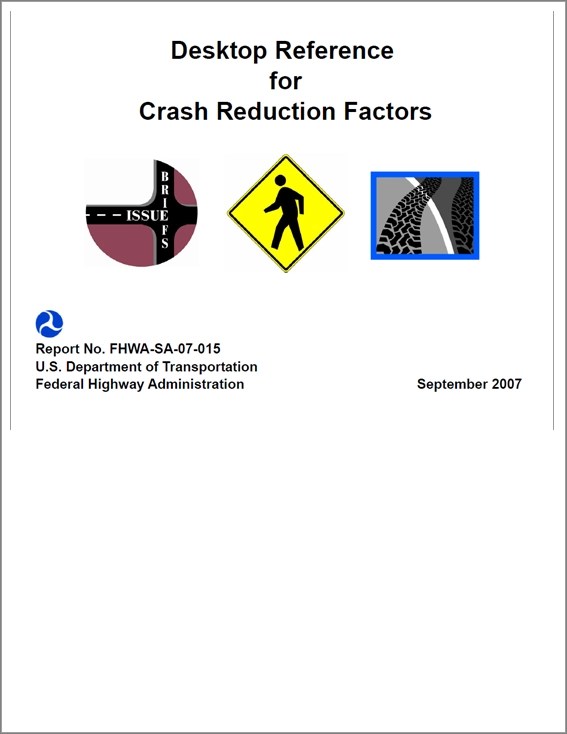 Desktop Reference
for
Crash Reduction Factors

ISSUE
BRIEFS

Report No. FHWA-SA-07-015
U.S. Department of Transportation
Federal Highway Administration

September 2007